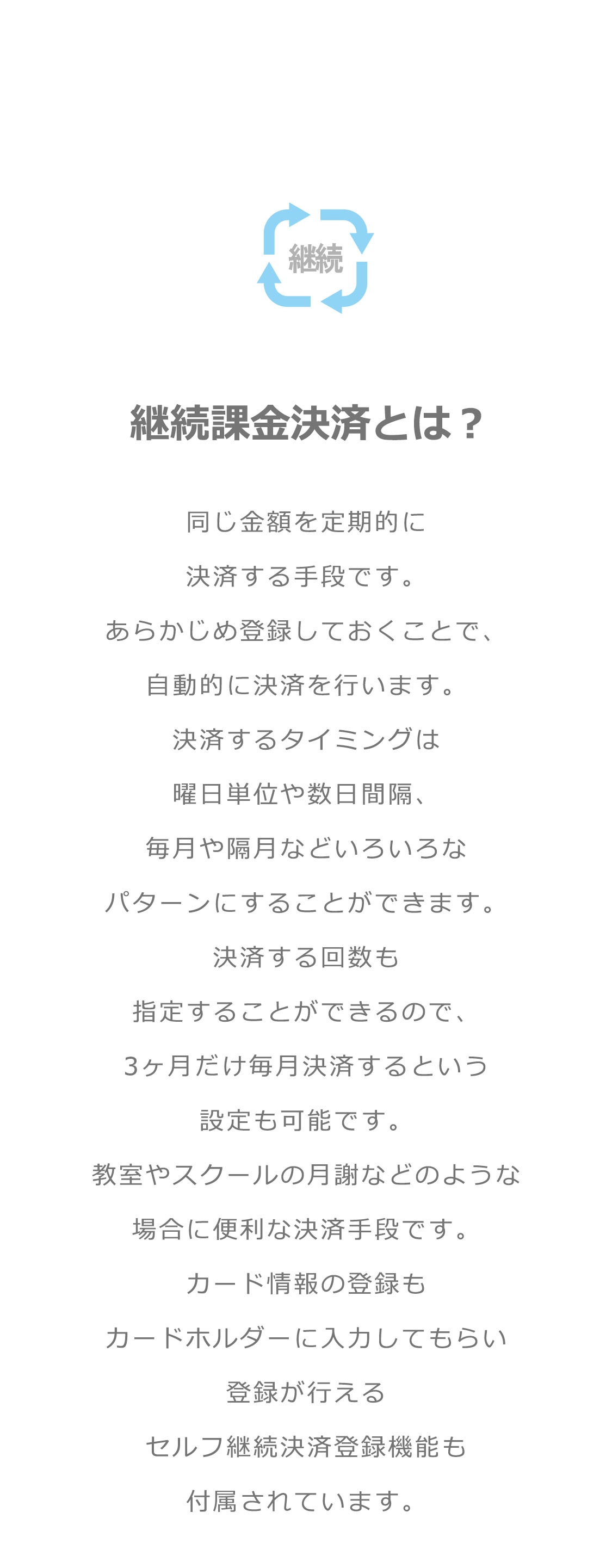 継続

継続課金決済とは？

同じ金額を定期的に
決済する手段です。
あらかじめ登録しておくことで、
自動的に決済を行います。
決済するタイミングは
曜日単位や数日間隔、
毎月や隔月などいろいろな
パターンにすることができます。
決済する回数も
指定することができるので、
3ヶ月だけ毎月決済するという
設定も可能です。
教室やスクールの月謝などのような
場合に便利な決済手段です。
カード情報の登録も
カードホルダーに入力してもらい
登録が行える
セルフ継続決済登録機能も
付属されています。